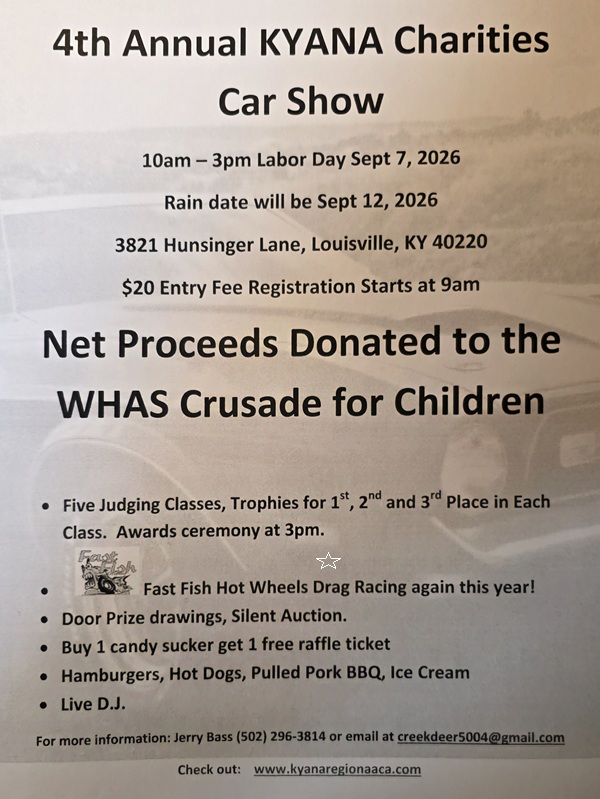 4th Annual KYANA Charities Car Show

10am – 3pm Labor Day Sept 7, 2026

Rain date will be Sept 12, 2026

3821 Hunsinger Lane, Louisville, KY 40220

$20 Entry Fee Registration Starts at 9am

Net Proceeds Donated to the WHAS Crusade for Children

• Five Judging Classes, Trophies for 1$^{st}$, 2$^{nd}$ and 3$^{rd}$ Place in Each Class. Awards ceremony at 3pm.
• Fast Fish Fast Fish Hot Wheels Drag Racing again this year!
• Door Prize drawings, Silent Auction.
• Buy 1 candy sucker get 1 free raffle ticket
• Hamburgers, Hot Dogs, Pulled Pork BBQ, Ice Cream
• Live D.J.

For more information: Jerry Bass (502) 296-3814 or email at creekdeer5004@gmail.com

Check out: www.kyanaregionaaca.com